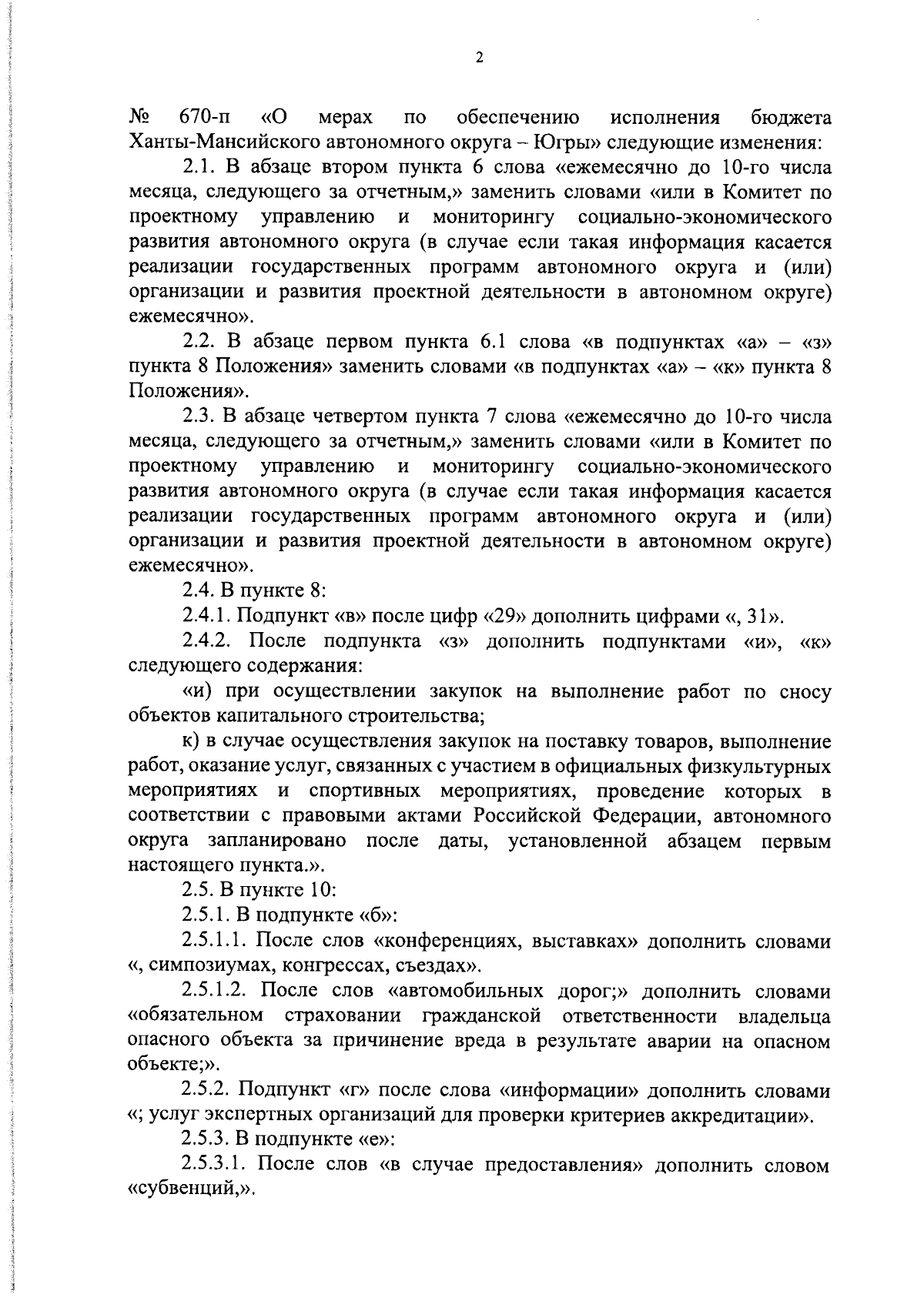 2

№ 670-п «О мерах по обеспечению исполнения бюджета Ханты-Мансийского автономного округа – Югры» следующие изменения:

2.1. В абзаце втором пункта 6 слова «ежемесячно до 10-го числа месяца, следующего за отчетным,» заменить словами «или в Комитет по проектному управлению и мониторингу социально-экономического развития автономного округа (в случае если такая информация касается реализации государственных программ автономного округа и (или) организации и развития проектной деятельности в автономном округе) ежемесячно».

2.2. В абзаце первом пункта 6.1 слова «в подпунктах «а» – «з» пункта 8 Положения» заменить словами «в подпунктах «а» – «к» пункта 8 Положения».

2.3. В абзаце четвертом пункта 7 слова «ежемесячно до 10-го числа месяца, следующего за отчетным,» заменить словами «или в Комитет по проектному управлению и мониторингу социально-экономического развития автономного округа (в случае если такая информация касается реализации государственных программ автономного округа и (или) организации и развития проектной деятельности в автономном округе) ежемесячно».

2.4. В пункте 8:

2.4.1. Подпункт «в» после цифр «29» дополнить цифрами «, 31».

2.4.2. После подпункта «з» дополнить подпунктами «и», «к» следующего содержания:

«и) при осуществлении закупок на выполнение работ по сносу объектов капитального строительства;

к) в случае осуществления закупок на поставку товаров, выполнение работ, оказание услуг, связанных с участием в официальных физкультурных мероприятиях и спортивных мероприятиях, проведение которых в соответствии с правовыми актами Российской Федерации, автономного округа запланировано после даты, установленной абзацем первым настоящего пункта.».

2.5. В пункте 10:

2.5.1. В подпункте «б»:

2.5.1.1. После слов «конференциях, выставках» дополнить словами «, симпозиумах, конгрессах, съездах».

2.5.1.2. После слов «автомобильных дорог;» дополнить словами «обязательном страховании гражданской ответственности владельца опасного объекта за причинение вреда в результате аварии на опасном объекте;».

2.5.2. Подпункт «г» после слова «информации» дополнить словами «; услуг экспертных организаций для проверки критериев аккредитации».

2.5.3. В подпункте «е»:

2.5.3.1. После слов «в случае предоставления» дополнить словом «субвенций,».